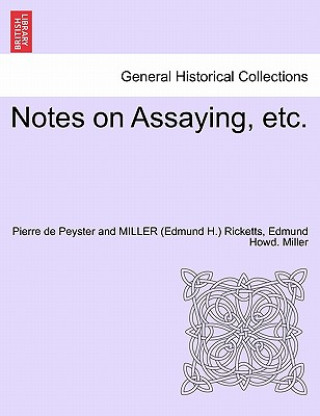 BRITISH LIBRARY

General Historical Collections

Notes on Assaying, etc.

Pierre de Peyster and MILLER (Edmund H.) Ricketts, Edmund Howd. Miller